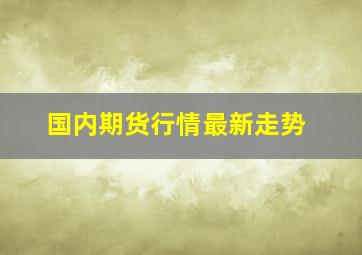 国内期货行情最新走势